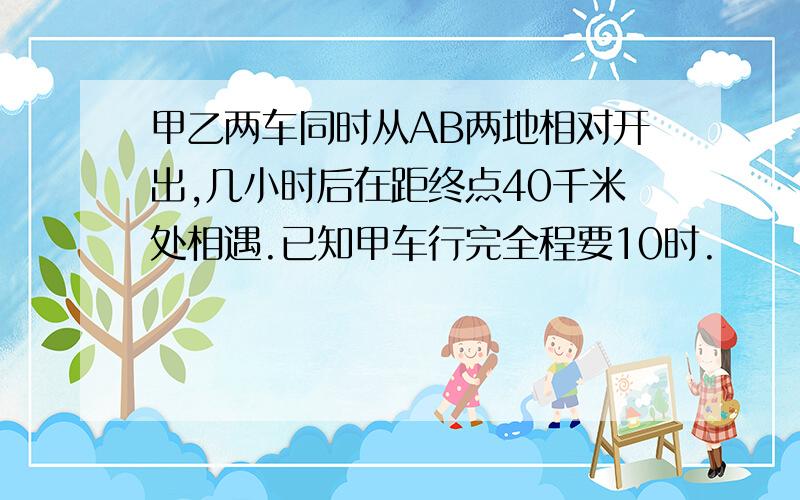 甲乙两车同时从AB两地相对开出,几小时后在距终点40千米处相遇.已知甲车行完全程要10时.